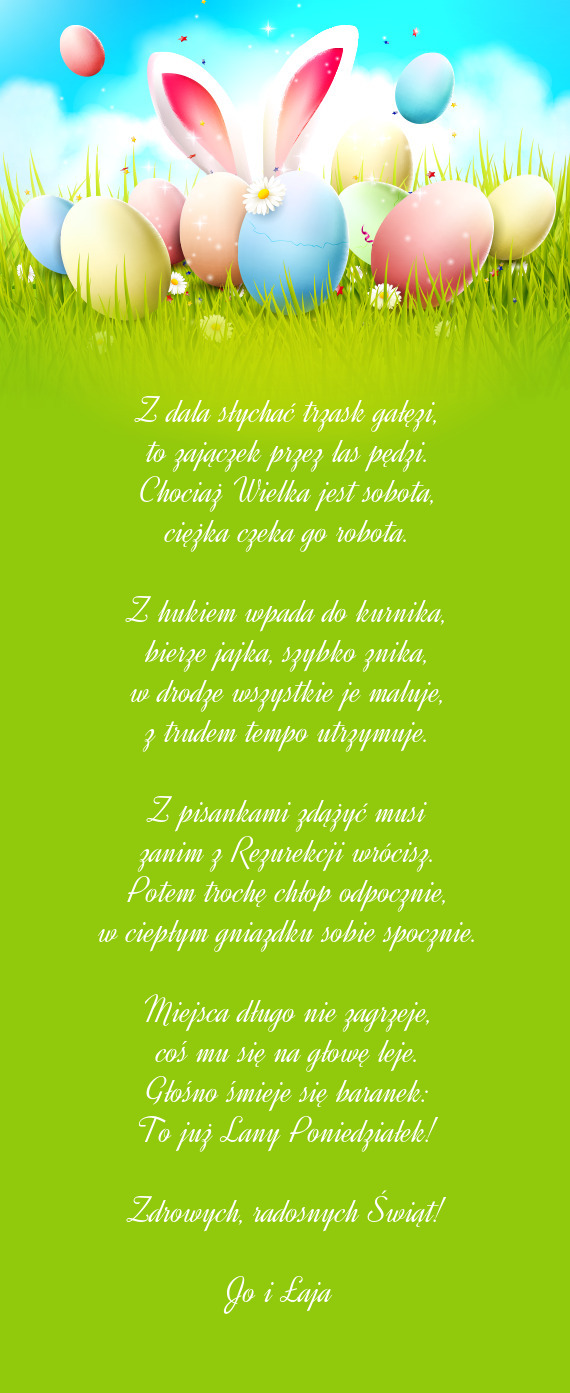 Z dala słychać trzask gałęzi,
to zajączek przez las pędzi.
Chociaż Wielka jest sobota,
ciężka czeka go robota.

Z hukiem wpada do kurnika,
bierze jajka, szybko znika,
w drodze wszystkie je maluje,
z trudem tempo utrzymuje.

Z pisankami zdążyć musi
zanim z Rezurekcji wrócisz.
Potem trochę chłop odpocznie,
w ciepłym gniazdku sobie spocznie.

Miejsca długo nie zagrzeje,
coś mu się na głowę leje.
Głośno śmieje się baranek:
To już Lany Poniedziałek!

Zdrowych, radosnych Świąt!

Jo i Łaja